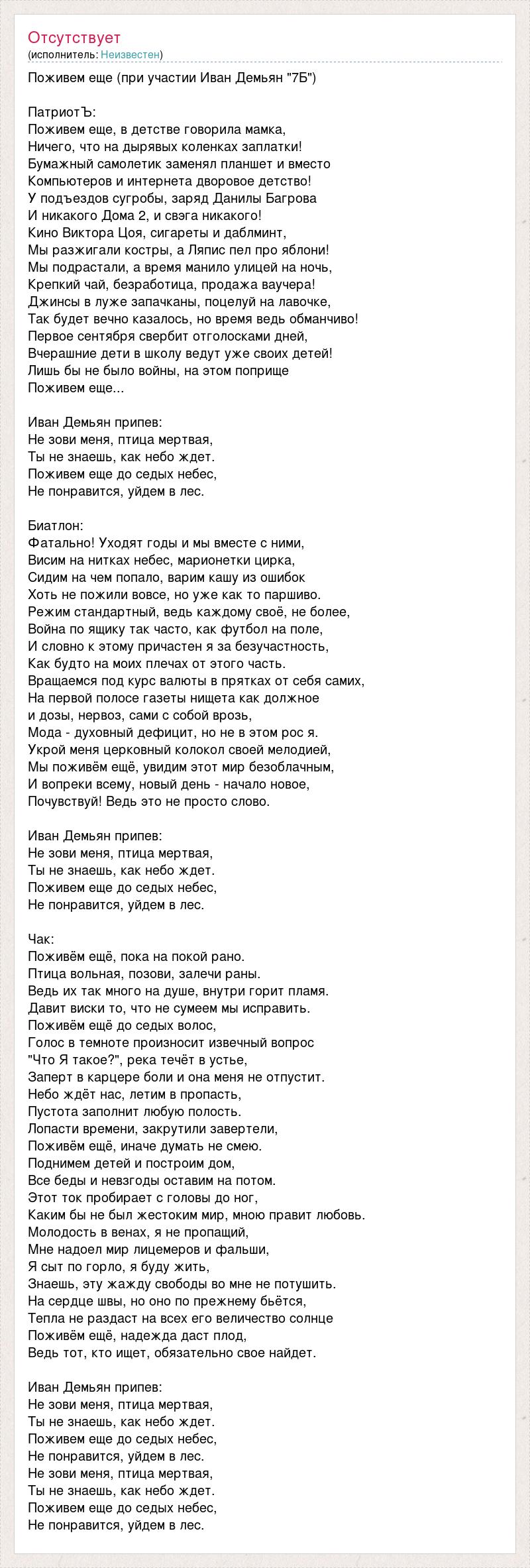 Отсутствует
(исполнитель: Неизвестен)

Поживем еще (при участии Иван Демьян "7Б")

ПатриотЪ:
Поживем еще, в детстве говорила мамка,
Ничего, что на дырявых коленках заплатки!
Бумажный самолетик заменял планшет и вместо
Компьютеров и интернета дворовое детство!
У подъездов сугробы, заряд Данилы Багрова
И никакого Дома 2, и свэга никакого!
Кино Виктора Цоя, сигареты и даблминт,
Мы разжигали костры, а Ляпис пел про яблони!
Мы подрастали, а время манило улицей на ночь,
Крепкий чай, безработица, продажа ваучера!
Джинсы в луже запачканы, поцелуй на лавочке,
Так будет вечно казалось, но время ведь обманчиво!
Первое сентября свербит отголосками дней,
Вчерашние дети в школу ведут уже своих детей!
Лишь бы не было войны, на этом поприще
Поживем еще...

Иван Демьян припев:
Не зови меня, птица мертвая,
Ты не знаешь, как небо ждет.
Поживем еще до седых небес,
Не понравится, уйдем в лес.

Биатлон:
Фатально! Уходят годы и мы вместе с ними,
Висим на нитках небес, марионетки цирка,
Сидим на чем попало, варим кашу из ошибок
Хоть не пожили вовсе, но уже как то паршиво.
Режим стандартный, ведь каждому своё, не более,
Война по ящику так часто, как футбол на поле,
И словно к этому причастен я за безучастность,
Как будто на моих плечах от этого часть.
Вращаемся под курс валюты в прятках от себя самих,
На первой полосе газеты нищета как должное
и дозы, нервоз, сами с собой врозь,
Мода - духовный дефицит, но не в этом рос я.
Укрой меня церковный колокол своей мелодией,
Мы поживём ещё, увидим этот мир безоблачным,
И вопреки всему, новый день - начало новое,
Почувствуй! Ведь это не просто слово.

Иван Демьян припев:
Не зови меня, птица мертвая,
Ты не знаешь, как небо ждет.
Поживем еще до седых небес,
Не понравится, уйдем в лес.

Чак:
Поживём ещё, пока на покой рано.
Птица вольная, позови, залечи раны.
Ведь их так много на душе, внутри горит пламя.
Давит виски то, что не сумеем мы исправить.
Поживём ещё до седых волос,
Голос в темноте произносит извечный вопрос
"Что Я такое?", река течёт в устье,
Заперт в карцере боли и она меня не отпустит.
Небо ждёт нас, летим в пропасть,
Пустота заполнит любую полость.
Лопасти времени, закрутили завертели,
Поживём ещё, иначе думать не смею.
Поднимем детей и построим дом,
Все беды и невзгоды оставим на потом.
Этот ток пробирает с головы до ног,
Каким бы не был жестоким мир, мною правит любовь.
Молодость в венах, я не пропащий,
Мне надоел мир лицемеров и фальши,
Я сыт по горло, я буду жить,
Знаешь, эту жажду свободы во мне не потушить.
На сердце швы, но оно по прежнему бьётся,
Тепла не раздаст на всех его величество солнце
Поживём ещё, надежда даст плод,
Ведь тот, кто ищет, обязательно свое найдет.

Иван Демьян припев:
Не зови меня, птица мертвая,
Ты не знаешь, как небо ждет.
Поживем еще до седых небес,
Не понравится, уйдем в лес.
Не зови меня, птица мертвая,
Ты не знаешь, как небо ждет.
Поживем еще до седых небес,
Не понравится, уйдем в лес.